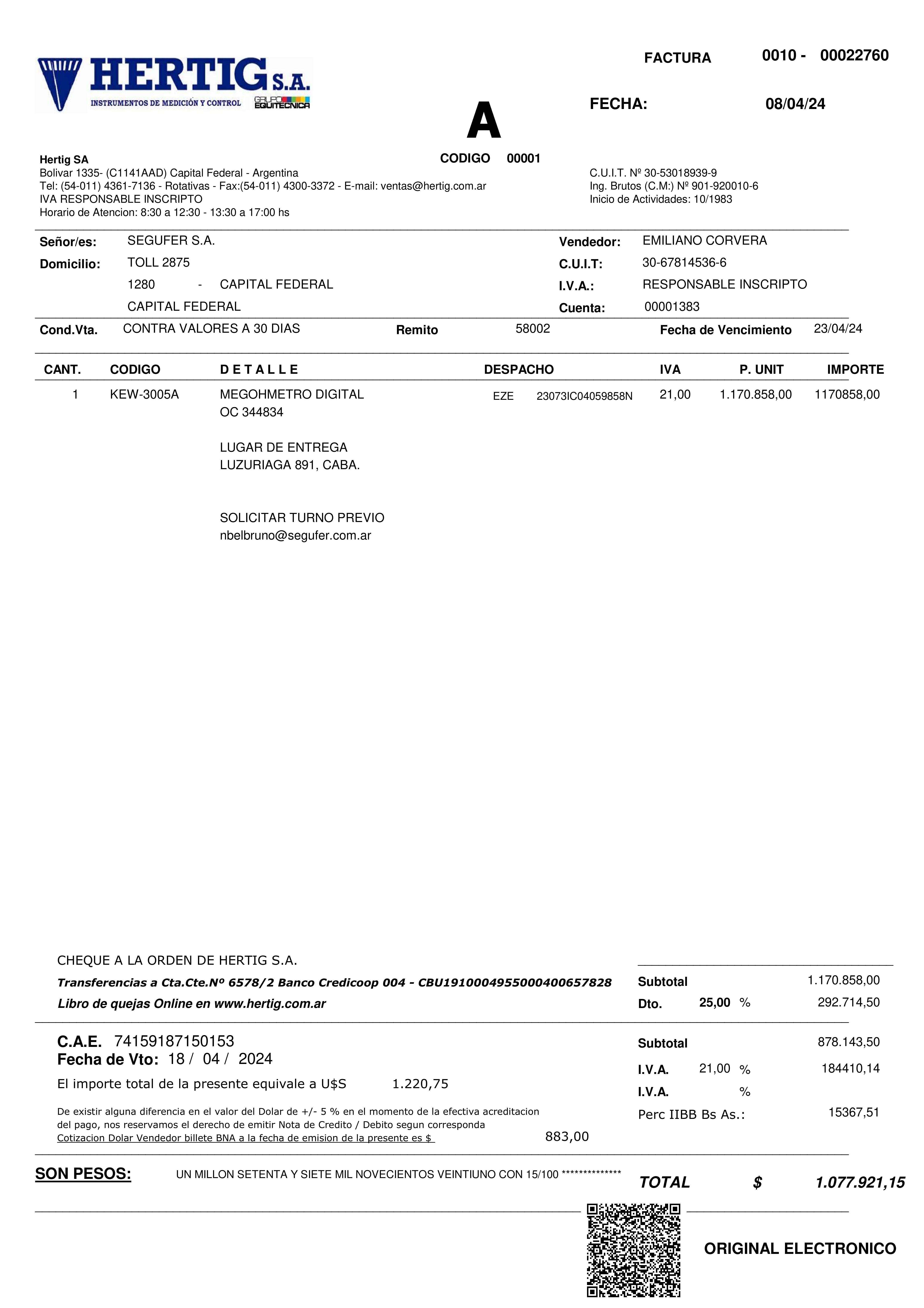 HERTIG S.A.
INSTRUMENTOS DE MEDICIÓN Y CONTROL
GRUPO EQUITECNICA

FACTURA 0010 - 00022760

A

FECHA: 08/04/24

CODIGO 00001

Hertig SA
Bolivar 1335- (C1141AAD) Capital Federal - Argentina
Tel: (54-011) 4361-7136 - Rotativas - Fax:(54-011) 4300-3372 - E-mail: ventas@hertig.com.ar
IVA RESPONSABLE INSCRIPTO
Horario de Atencion: 8:30 a 12:30 - 13:30 a 17:00 hs

C.U.I.T. Nº 30-53018939-9
Ing. Brutos (C.M:) Nº 901-920010-6
Inicio de Actividades: 10/1983

Señor/es: SEGUFER S.A.
Domicilio: TOLL 2875
1280 - CAPITAL FEDERAL
CAPITAL FEDERAL

Vendedor: EMILIANO CORVERA
C.U.I.T: 30-67814536-6
I.V.A.: RESPONSABLE INSCRIPTO
Cuenta: 00001383

Cond.Vta. CONTRA VALORES A 30 DIAS Remito 58002 Fecha de Vencimiento 23/04/24

| CANT. | CODIGO | D E T A L L E | DESPACHO | IVA | P. UNIT | IMPORTE |
|---|---|---|---|---|---|---|
| 1 | KEW-3005A | MEGOHMETRO DIGITAL | EZE 23073IC04059858N | 21,00 | 1.170.858,00 | 1170858,00 |

OC 344834

LUGAR DE ENTREGA
LUZURIAGA 891, CABA.

SOLICITAR TURNO PREVIO
nbelbruno@segufer.com.ar

CHEQUE A LA ORDEN DE HERTIG S.A.
Transferencias a Cta.Cte.Nº 6578/2 Banco Credicoop 004 - CBU1910004955000400657828
Libro de quejas Online en www.hertig.com.ar

Subtotal 1.170.858,00
Dto. 25,00 % 292.714,50

C.A.E. 74159187150153
Fecha de Vto: 18 / 04 / 2024
El importe total de la presente equivale a U$S 1.220,75
De existir alguna diferencia en el valor del Dolar de +/- 5 % en el momento de la efectiva acreditacion del pago, nos reservamos el derecho de emitir Nota de Credito / Debito segun corresponda
Cotizacion Dolar Vendedor billete BNA a la fecha de emision de la presente es $ 883,00

Subtotal 878.143,50
I.V.A. 21,00 % 184410,14
I.V.A. %
Perc IIBB Bs As.: 15367,51

SON PESOS: UN MILLON SETENTA Y SIETE MIL NOVECIENTOS VEINTIUNO CON 15/100 **************

TOTAL $ 1.077.921,15

ORIGINAL ELECTRONICO